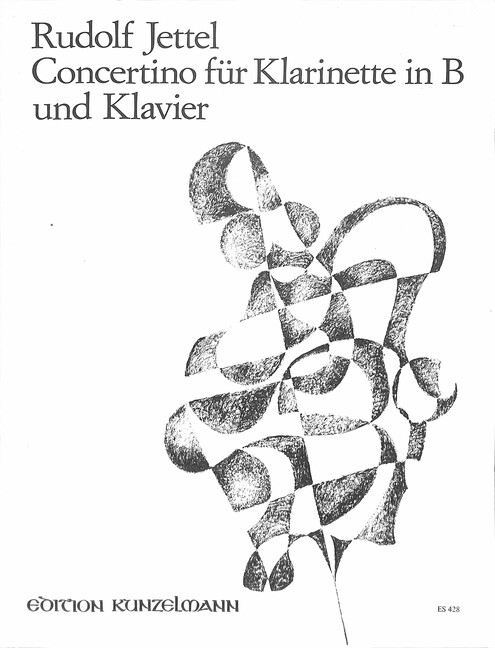 Rudolf Jettel
Concertino für Klarinette in B
und Klavier

EDITION KUNZELMANN

ES 428